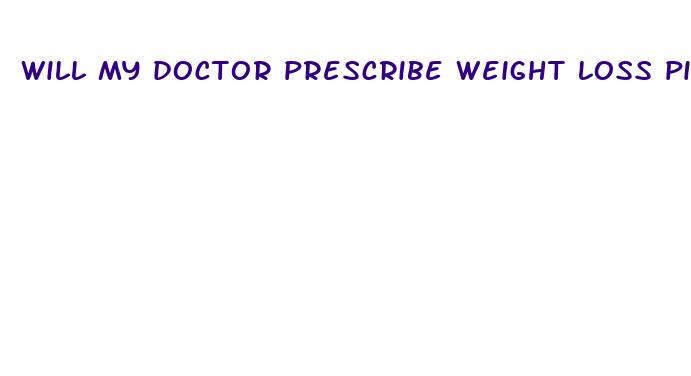 WILL MY DOCTOR PRESCRIBE WEIGHT LOSS PI